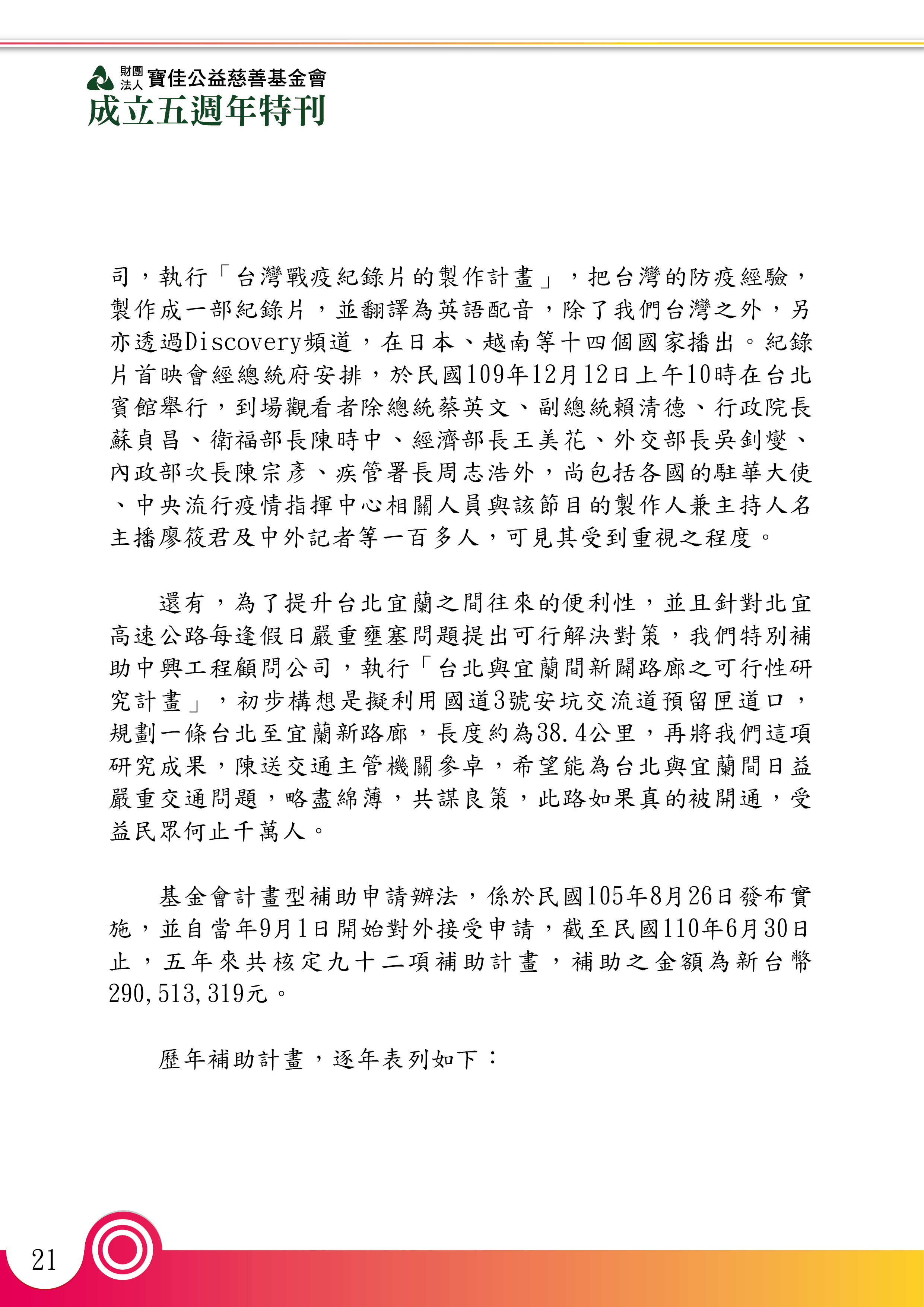 財團法人 寶佳公益慈善基金會
成立五週年特刊

司，執行「台灣戰疫紀錄片的製作計畫」，把台灣的防疫經驗，製作成一部紀錄片，並翻譯為英語配音，除了我們台灣之外，另亦透過Discovery頻道，在日本、越南等十四個國家播出。紀錄片首映會經總統府安排，於民國109年12月12日上午10時在台北賓館舉行，到場觀看者除總統蔡英文、副總統賴清德、行政院長蘇貞昌、衛福部長陳時中、經濟部長王美花、外交部長吳釗燮、內政部次長陳宗彥、疾管署長周志浩外，尚包括各國的駐華大使、中央流行疫情指揮中心相關人員與該節目的製作人兼主持人名主播廖筱君及中外記者等一百多人，可見其受到重視之程度。

還有，為了提升台北宜蘭之間往來的便利性，並且針對北宜高速公路每逢假日嚴重壅塞問題提出可行解決對策，我們特別補助中興工程顧問公司，執行「台北與宜蘭間新闢路廊之可行性研究計畫」，初步構想是擬利用國道3號安坑交流道預留匝道口，規劃一條台北至宜蘭新路廊，長度約為38.4公里，再將我們這項研究成果，陳送交通主管機關參卓，希望能為台北與宜蘭間日益嚴重交通問題，略盡綿薄，共謀良策，此路如果真的被開通，受益民眾何止千萬人。

基金會計畫型補助申請辦法，係於民國105年8月26日發布實施，並自當年9月1日開始對外接受申請，截至民國110年6月30日止，五年來共核定九十二項補助計畫，補助之金額為新台幣290,513,319元。

歷年補助計畫，逐年表列如下：

21